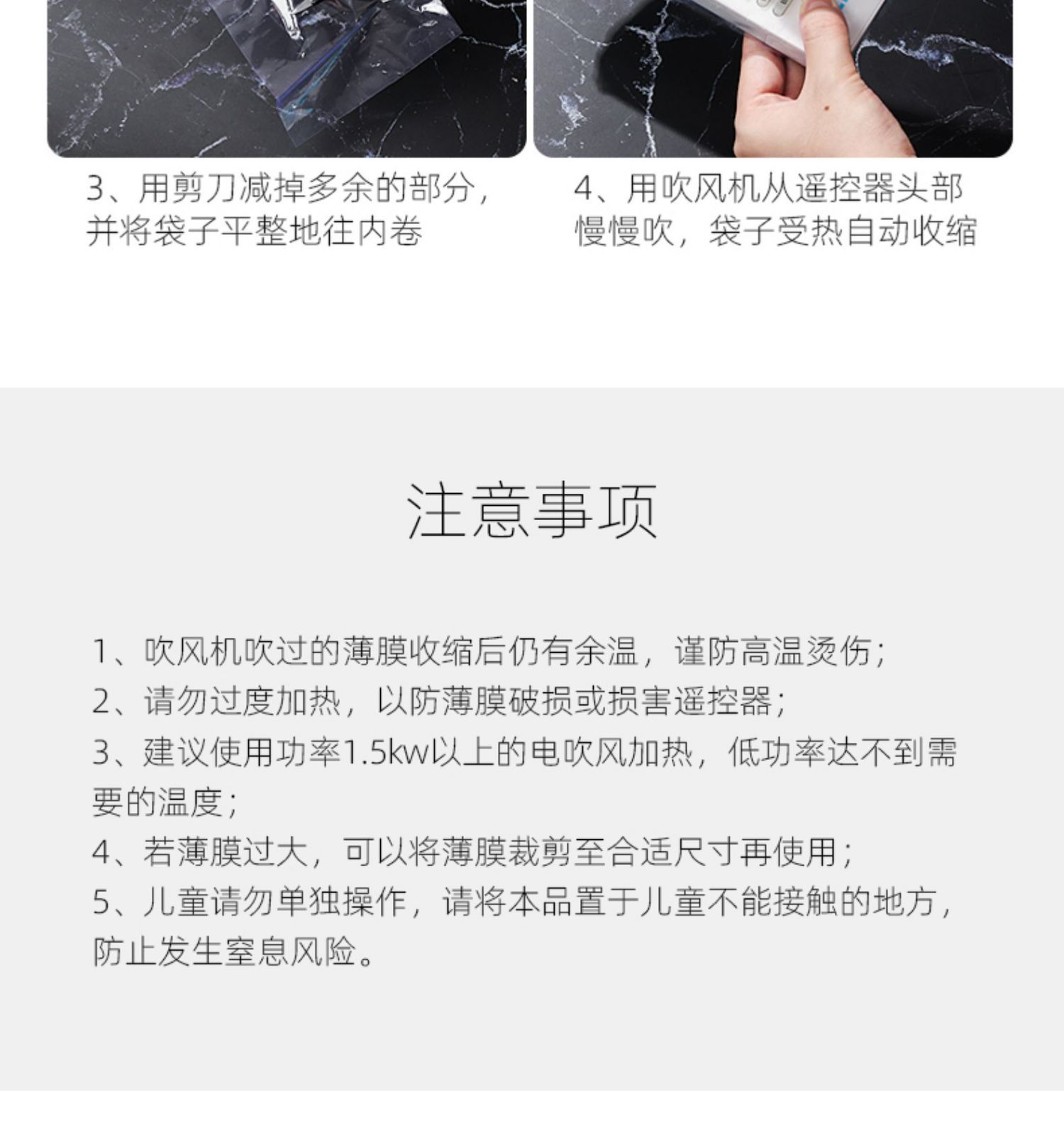 3、用剪刀减掉多余的部分，并将袋子平整地往内卷

4、用吹风机从遥控器头部慢慢吹，袋子受热自动收缩

注意事项

1、吹风机吹过的薄膜收缩后仍有余温，谨防高温烫伤；
2、请勿过度加热，以防薄膜破损或损害遥控器；
3、建议使用功率1.5kw以上的电吹风加热，低功率达不到需要的温度；
4、若薄膜过大，可以将薄膜裁剪至合适尺寸再使用；
5、儿童请勿单独操作，请将本品置于儿童不能接触的地方，防止发生窒息风险。